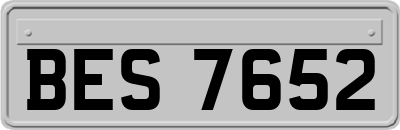 BES 7652